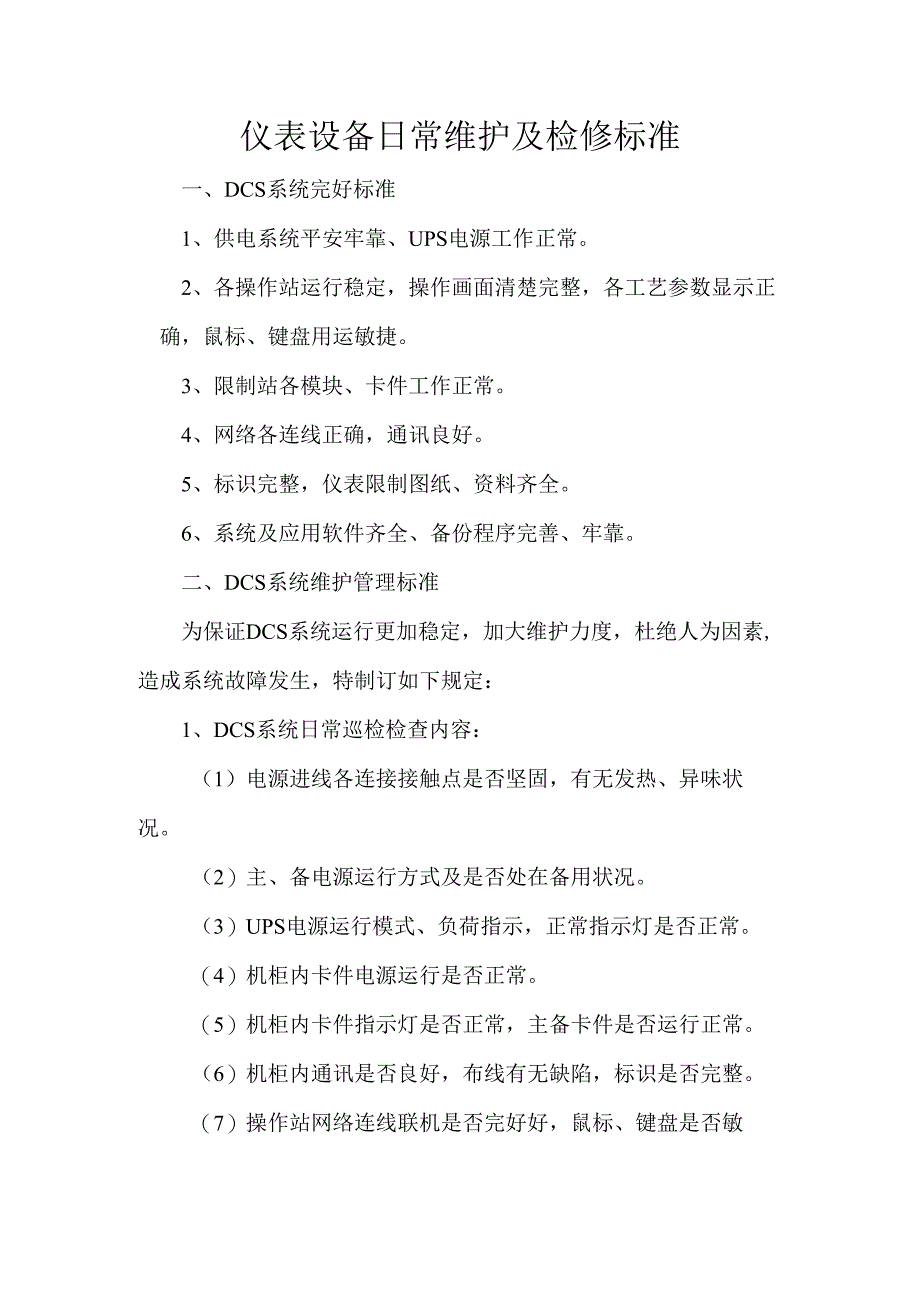 仪表设备日常维护及检修标准

一、DCS系统完好标准

1、供电系统平安牢靠、UPS电源工作正常。

2、各操作站运行稳定，操作画面清楚完整，各工艺参数显示正确，鼠标、键盘用运敏捷。

3、限制站各模块、卡件工作正常。

4、网络各连线正确，通讯良好。

5、标识完整，仪表限制图纸、资料齐全。

6、系统及应用软件齐全、备份程序完善、牢靠。

二、DCS系统维护管理标准

为保证DCS系统运行更加稳定，加大维护力度，杜绝人为因素，造成系统故障发生，特制订如下规定：

1、DCS系统日常巡检检查内容：

（1）电源进线各连接接触点是否坚固，有无发热、异味状况。

（2）主、备电源运行方式及是否处在备用状况。

（3）UPS电源运行模式、负荷指示，正常指示灯是否正常。

（4）机柜内卡件电源运行是否正常。

（5）机柜内卡件指示灯是否正常，主备卡件是否运行正常。

（6）机柜内通讯是否良好，布线有无缺陷，标识是否完整。

（7）操作站网络连线联机是否完好好，鼠标、键盘是否敏